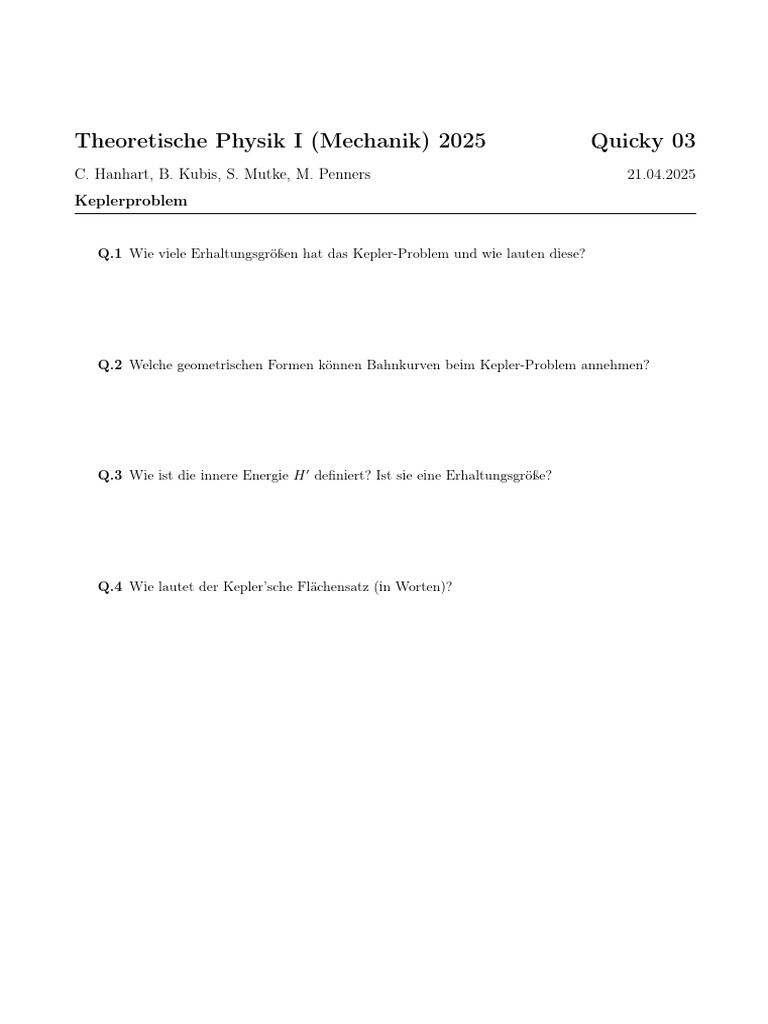 Theoretische Physik I (Mechanik) 2025 Quicky 03

C. Hanhart, B. Kubis, S. Mutke, M. Penners 21.04.2025

Keplerproblem

Q.1 Wie viele Erhaltungsgrößen hat das Kepler-Problem und wie lauten diese?

Q.2 Welche geometrischen Formen können Bahnkurven beim Kepler-Problem annehmen?

Q.3 Wie ist die innere Energie $H'$ definiert? Ist sie eine Erhaltungsgröße?

Q.4 Wie lautet der Kepler'sche Flächensatz (in Worten)?